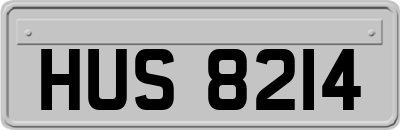 HUS 8214